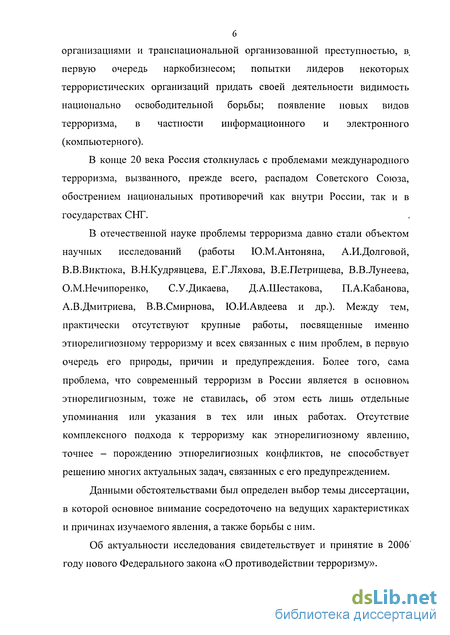 6

организациями и транснациональной организованной преступностью, в первую очередь наркобизнесом; попытки лидеров некоторых террористических организаций придать своей деятельности видимость национально освободительной борьбы; появление новых видов терроризма, в частности информационного и электронного (компьютерного).

В конце 20 века Россия столкнулась с проблемами международного терроризма, вызванного, прежде всего, распадом Советского Союза, обострением национальных противоречий как внутри России, так и в государствах СНГ.

В отечественной науке проблемы терроризма давно стали объектом научных исследований (работы Ю.М.Антоняна, А.И.Долговой, В.В.Виктюка, В.Н.Кудрявцева, Е.Г.Ляхова, В.Е.Петрищева, В.В.Лунеева, О.М.Нечипоренко, С.У.Дикаева, Д.А.Шестакова, П.А.Кабанова, А.В.Дмитриева, В.В.Смирнова, Ю.И.Авдеева и др.). Между тем, практически отсутствуют крупные работы, посвященные именно этнорелигиозному терроризму и всех связанных с ним проблем, в первую очередь его природы, причин и предупреждения. Более того, сама проблема, что современный терроризм в России является в основном этнорелигиозным, тоже не ставилась, об этом есть лишь отдельные упоминания или указания в тех или иных работах. Отсутствие комплексного подхода к терроризму как этнорелигиозному явлению, точнее – порождению этнорелигиозных конфликтов, не способствует решению многих актуальных задач, связанных с его предупреждением.

Данными обстоятельствами был определен выбор темы диссертации, в которой основное внимание сосредоточено на ведущих характеристиках и причинах изучаемого явления, а также борьбы с ним.

Об актуальности исследования свидетельствует и принятие в 2006 году нового Федерального закона «О противодействии терроризму».

dsLib.net
библиотека диссертаций